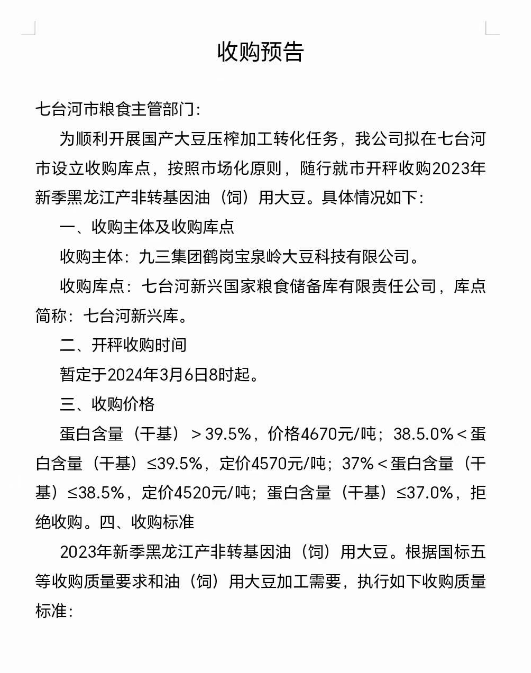 收购预告

七台河市粮食主管部门：

为顺利开展国产大豆压榨加工转化任务，我公司拟在七台河市设立收购库点，按照市场化原则，随行就市开秤收购2023年新季黑龙江产非转基因油（饲）用大豆。具体情况如下：

一、收购主体及收购库点

收购主体：九三集团鹤岗宝泉岭大豆科技有限公司。

收购库点：七台河新兴国家粮食储备库有限责任公司，库点简称：七台河新兴库。

二、开秤收购时间

暂定于2024年3月6日8时起。

三、收购价格

蛋白含量（干基）＞39.5%，价格4670元/吨；38.5.0%＜蛋白含量（干基）≤39.5%，定价4570元/吨；37%＜蛋白含量（干基）≤38.5%，定价4520元/吨；蛋白含量（干基）≤37.0%，拒绝收购。四、收购标准

2023年新季黑龙江产非转基因油（饲）用大豆。根据国标五等收购质量要求和油（饲）用大豆加工需要，执行如下收购质量标准：